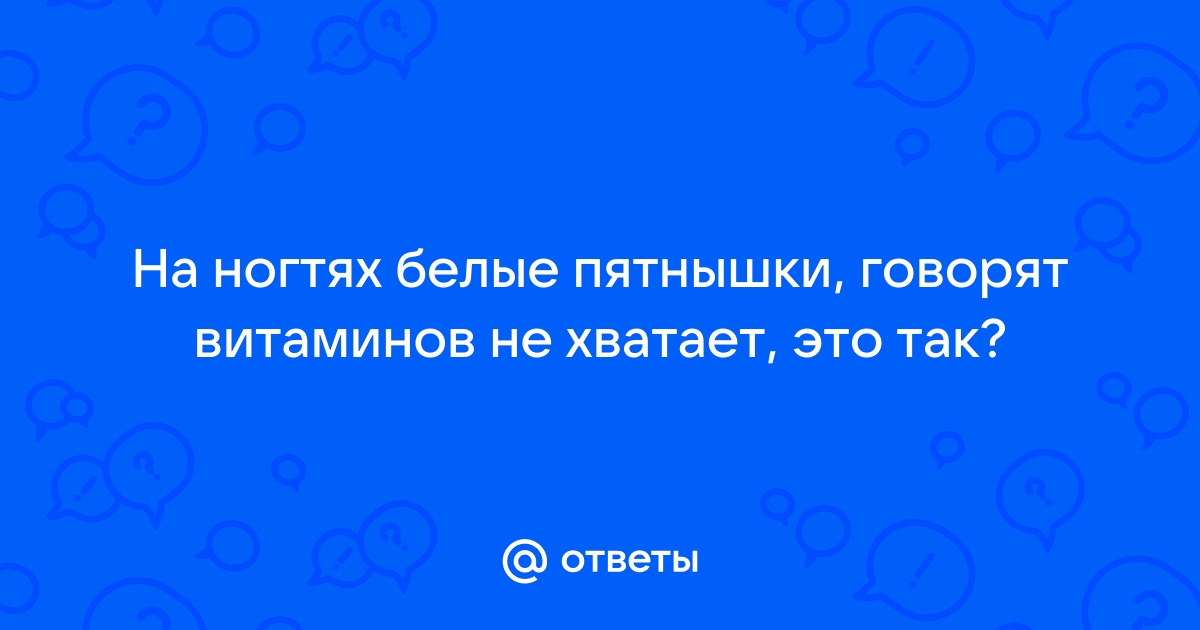 На ногтях белые пятнышки, говорят витаминов не хватает, это так?

@ ответы